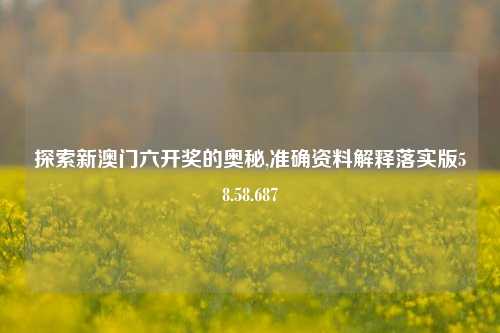 探索新澳门六开奖的奥秘,准确资料解释落实版58.58.687